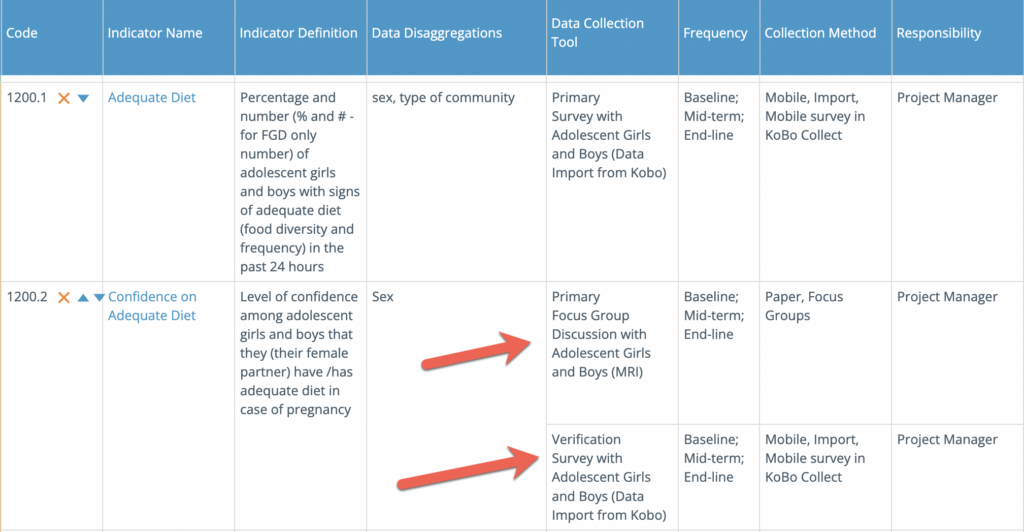 | Code | Indicator Name | Indicator Definition | Data Disaggregations | Data Collection Tool | Frequency | Collection Method | Responsibility |
|---|---|---|---|---|---|---|---|
| 1200.1 | Adequate Diet | Percentage and number (% and # - for FGD only number) of adolescent girls and boys with signs of adequate diet (food diversity and frequency) in the past 24 hours | sex, type of community | Primary Survey with Adolescent Girls and Boys (Data Import from Kobo) | Baseline; Mid-term; End-line | Mobile, Import, Mobile survey in KoBo Collect | Project Manager |
| 1200.2 | Confidence on Adequate Diet | Level of confidence among adolescent girls and boys that they (their female partner) have /has adequate diet in case of pregnancy | Sex | Primary Focus Group Discussion with Adolescent Girls and Boys (MRI) | Baseline; Mid-term; End-line | Paper, Focus Groups | Project Manager |
| | | | | Verification Survey with Adolescent Girls and Boys (Data Import from Kobo) | Baseline; Mid-term; End-line | Mobile, Import, Mobile survey in KoBo Collect | Project Manager |